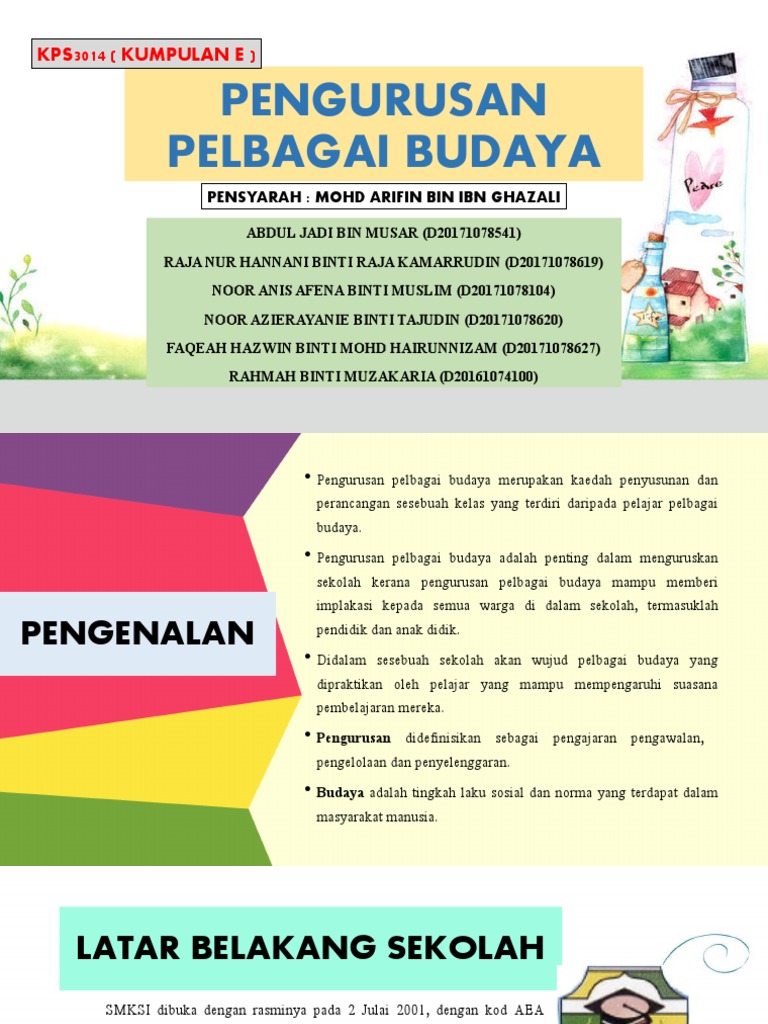 KPS3014 ( KUMPULAN E )

PENGURUSAN PELBAGAI BUDAYA

PENSYARAH : MOHD ARIFIN BIN IBN GHAZALI

ABDUL JADI BIN MUSAR (D20171078541)
RAJA NUR HANNANI BINTI RAJA KAMARRUDIN (D20171078619)
NOOR ANIS AFENA BINTI MUSLIM (D20171078104)
NOOR AZIERAYANIE BINTI TAJUDIN (D20171078620)
FAQEAH HAZWIN BINTI MOHD HAIRUNNIZAM (D20171078627)
RAHMAH BINTI MUZAKARIA (D20161074100)

Peace

PENGENALAN

• Pengurusan pelbagai budaya merupakan kaedah penyusunan dan perancangan sesebuah kelas yang terdiri daripada pelajar pelbagai budaya.

• Pengurusan pelbagai budaya adalah penting dalam menguruskan sekolah kerana pengurusan pelbagai budaya mampu memberi implakasi kepada semua warga di dalam sekolah, termasuklah pendidik dan anak didik.

• Didalam sesebuah sekolah akan wujud pelbagai budaya yang dipraktikan oleh pelajar yang mampu mempengaruhi suasana pembelajaran mereka.

• Pengurusan didefinisikan sebagai pengajaran pengawalan, pengelolaan dan penyelenggaran.

• Budaya adalah tingkah laku sosial dan norma yang terdapat dalam masyarakat manusia.

LATAR BELAKANG SEKOLAH

SMKSI dibuka dengan rasminya pada 2 Julai 2001, dengan kod ABA